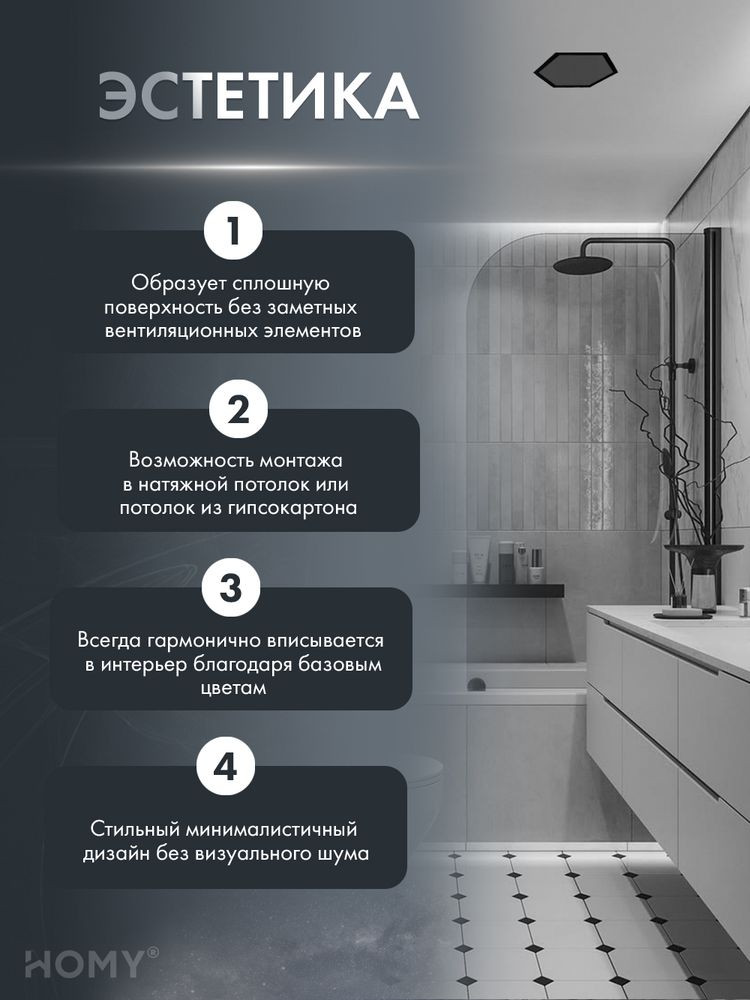 ЭСТЕТИКА

1

Образует сплошную поверхность без заметных вентиляционных элементов

2

Возможность монтажа в натяжной потолок или потолок из гипсокартона

3

Всегда гармонично вписывается в интерьер благодаря базовым цветам

4

Стильный минималистичный дизайн без визуального шума

HOMY®